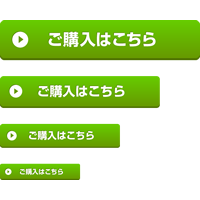 ご購入はこちら

ご購入はこちら

ご購入はこちら

ご購入はこちら